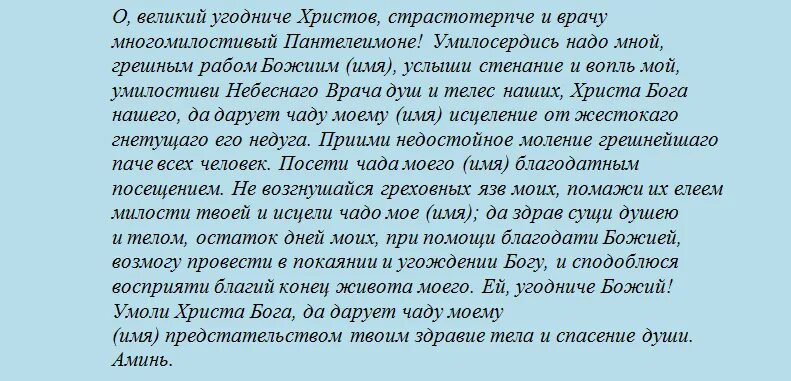 О, великий угодниче Христов, страстотерпче и врачу многомилостивый Пантелеимоне! Умилосердись надо мной, грешным рабом Божиим (имя), услыши стенание и вопль мой, умилостиви Небеснаго Врача душ и телес наших, Христа Бога нашего, да дарует чаду моему (имя) исцеление от жестокаго гнетущаго его недуга. Приими недостойное моление грешнейшаго паче всех человек. Посети чада моего (имя) благодатным посещением. Не возгнушайся греховных язв моих, помажи их елеем милости твоей и исцели чадо мое (имя); да здрав сущи душею и телом, остаток дней моих, при помощи благодати Божией, возмогу провести в покаянии и угождении Богу, и сподоблюся восприяти благий конец живота моего. Ей, угодниче Божий! Умоли Христа Бога, да дарует чаду моему (имя) предстательством твоим здравие тела и спасение души. Аминь.